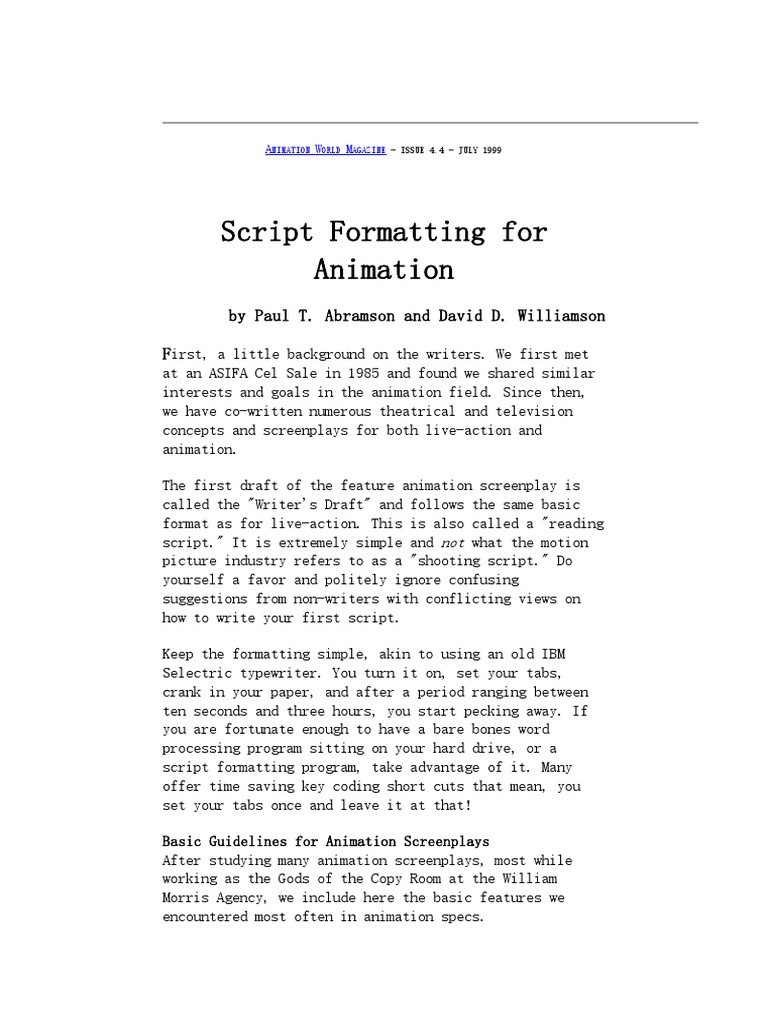 ANIMATION WORLD MAGAZINE - ISSUE 4.4 - JULY 1999

Script Formatting for Animation

by Paul T. Abramson and David D. Williamson

First, a little background on the writers. We first met at an ASIFA Cel Sale in 1985 and found we shared similar interests and goals in the animation field. Since then, we have co-written numerous theatrical and television concepts and screenplays for both live-action and animation.

The first draft of the feature animation screenplay is called the "Writer's Draft" and follows the same basic format as for live-action. This is also called a "reading script." It is extremely simple and not what the motion picture industry refers to as a "shooting script." Do yourself a favor and politely ignore confusing suggestions from non-writers with conflicting views on how to write your first script.

Keep the formatting simple, akin to using an old IBM Selectric typewriter. You turn it on, set your tabs, crank in your paper, and after a period ranging between ten seconds and three hours, you start pecking away. If you are fortunate enough to have a bare bones word processing program sitting on your hard drive, or a script formatting program, take advantage of it. Many offer time saving key coding short cuts that mean, you set your tabs once and leave it at that!

Basic Guidelines for Animation Screenplays
After studying many animation screenplays, most while working as the Gods of the Copy Room at the William Morris Agency, we include here the basic features we encountered most often in animation specs.